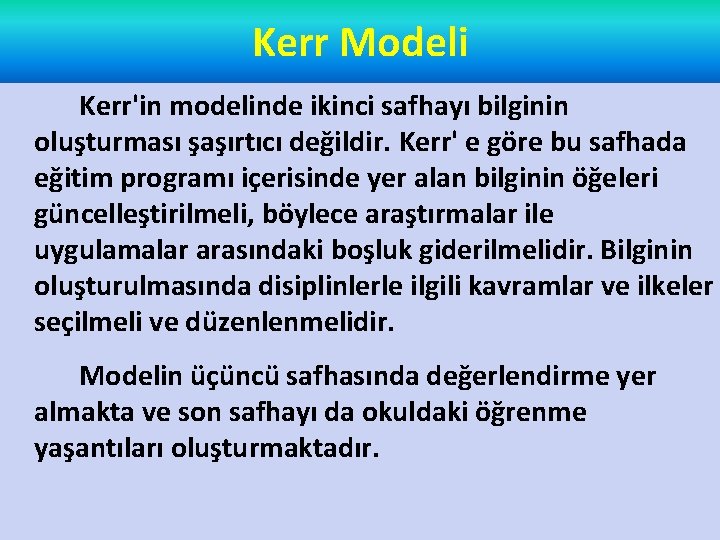 Kerr Modeli

Kerr'in modelinde ikinci safhayı bilginin oluşturması şaşırtıcı değildir. Kerr' e göre bu safhada eğitim programı içerisinde yer alan bilginin öğeleri güncelleştirilmeli, böylece araştırmalar ile uygulamalar arasındaki boşluk giderilmelidir. Bilginin oluşturulmasında disiplinlerle ilgili kavramlar ve ilkeler seçilmeli ve düzenlenmelidir.

Modelin üçüncü safhasında değerlendirme yer almakta ve son safhayı da okuldaki öğrenme yaşantıları oluşturmaktadır.